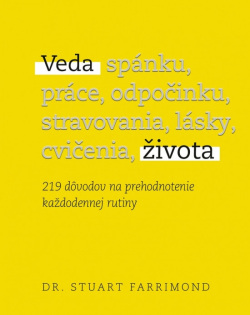 Veda spánku, práce, odpočinku, stravovania, lásky, cvičenia, života

219 dôvodov na prehodnotenie každodennej rutiny

DR. STUART FARRIMOND